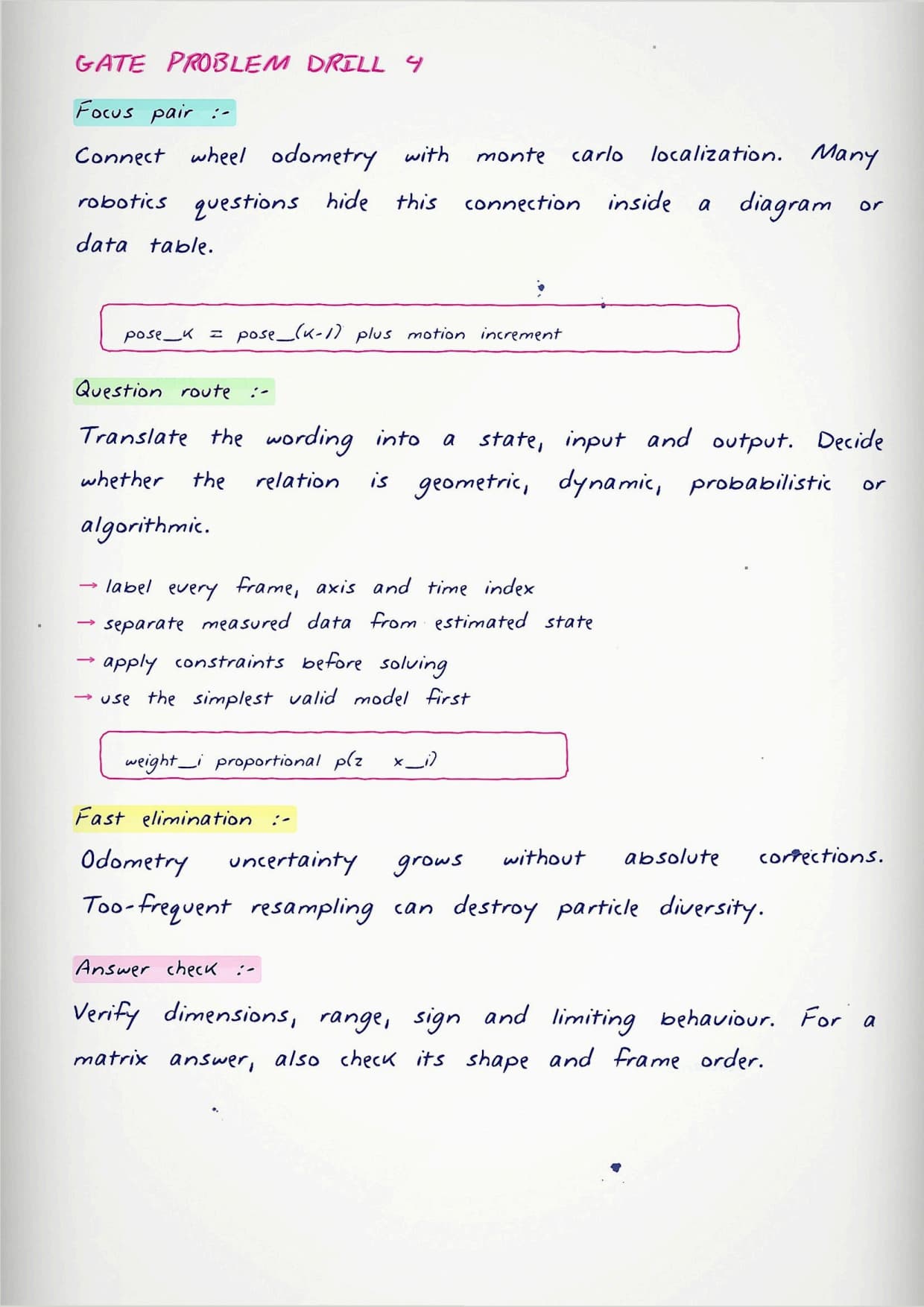 GATE PROBLEM DRILL 4

Focus pair :-

Connect wheel odometry with monte carlo localization. Many robotics questions hide this connection inside a diagram or data table.

pose_k = pose_(k-1) plus motion increment

Question route :-

Translate the wording into a state, input and output. Decide whether the relation is geometric, dynamic, probabilistic or algorithmic.

→ label every frame, axis and time index
→ separate measured data from estimated state
→ apply constraints before solving
→ use the simplest valid model first

weight_i proportional p(z x_i)

Fast elimination :-

Odometry uncertainty grows without absolute corrections. Too-frequent resampling can destroy particle diversity.

Answer check :-

Verify dimensions, range, sign and limiting behaviour. For a matrix answer, also check its shape and frame order.